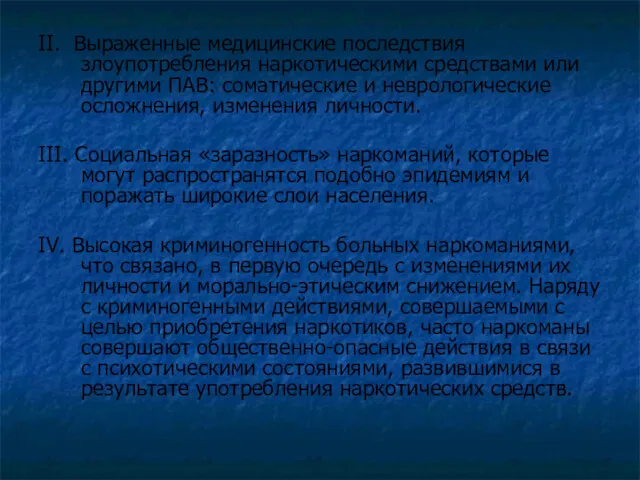 II. Выраженные медицинские последствия злоупотребления наркотическими средствами или другими ПАВ: соматические и неврологические осложнения, изменения личности.

III. Социальная «заразность» наркоманий, которые могут распространятся подобно эпидемиям и поражать широкие слои населения.

IV. Высокая криминогенность больных наркоманиями, что связано, в первую очередь с изменениями их личности и морально-этическим снижением. Наряду с криминогенными действиями, совершаемыми с целью приобретения наркотиков, часто наркоманы совершают общественно-опасные действия в связи с психотическими состояниями, развившимися в результате употребления наркотических средств.